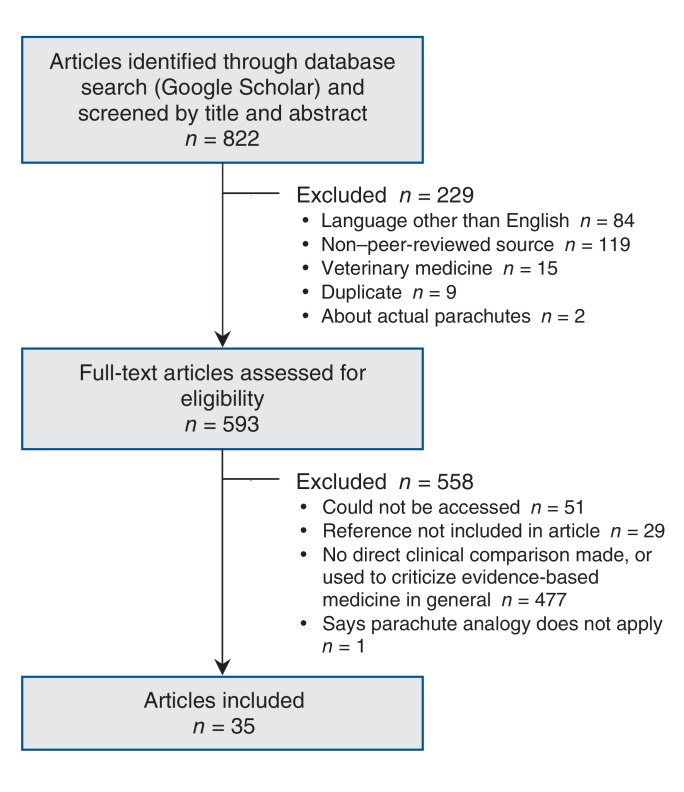 Articles identified through database search (Google Scholar) and screened by title and abstract
$n = 822$

Excluded $n = 229$
• Language other than English $n = 84$
• Non–peer-reviewed source $n = 119$
• Veterinary medicine $n = 15$
• Duplicate $n = 9$
• About actual parachutes $n = 2$

Full-text articles assessed for eligibility
$n = 593$

Excluded $n = 558$
• Could not be accessed $n = 51$
• Reference not included in article $n = 29$
• No direct clinical comparison made, or used to criticize evidence-based medicine in general $n = 477$
• Says parachute analogy does not apply $n = 1$

Articles included
$n = 35$